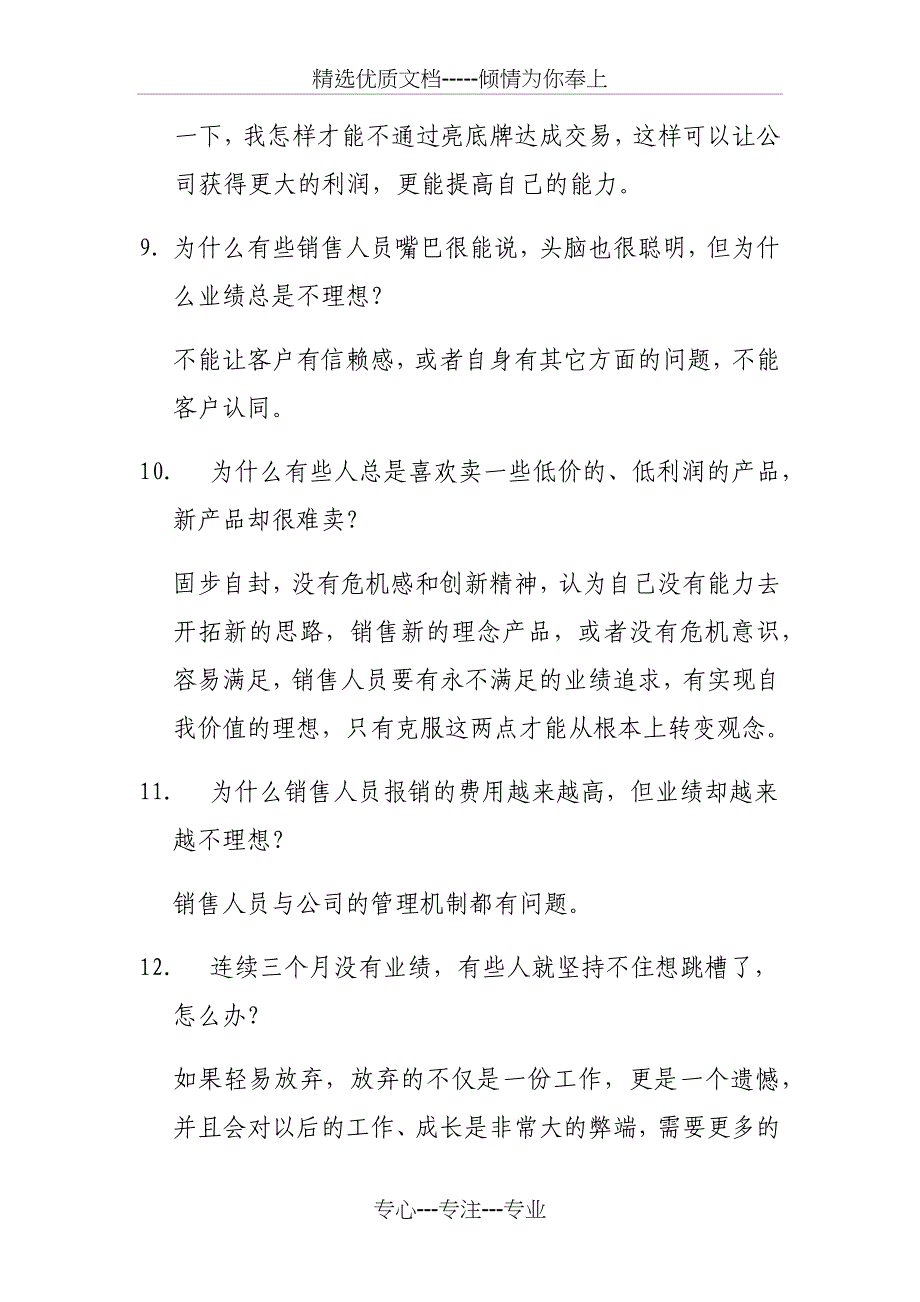 精选优质文档-----倾情为你奉上

一下，我怎样才能不通过亮底牌达成交易，这样可以让公司获得更大的利润，更能提高自己的能力。

9. 为什么有些销售人员嘴巴很能说，头脑也很聪明，但为什么业绩总是不理想？

不能让客户有信赖感，或者自身有其它方面的问题，不能客户认同。

10. 为什么有些人总是喜欢卖一些低价的、低利润的产品，新产品却很难卖？

固步自封，没有危机感和创新精神，认为自己没有能力去开拓新的思路，销售新的理念产品，或者没有危机意识，容易满足，销售人员要有永不满足的业绩追求，有实现自我价值的理想，只有克服这两点才能从根本上转变观念。

11. 为什么销售人员报销的费用越来越高，但业绩却越来越不理想？

销售人员与公司的管理机制都有问题。

12. 连续三个月没有业绩，有些人就坚持不住想跳槽了，怎么办？

如果轻易放弃，放弃的不仅是一份工作，更是一个遗憾，并且会对以后的工作、成长是非常大的弊端，需要更多的

专心---专注---专业